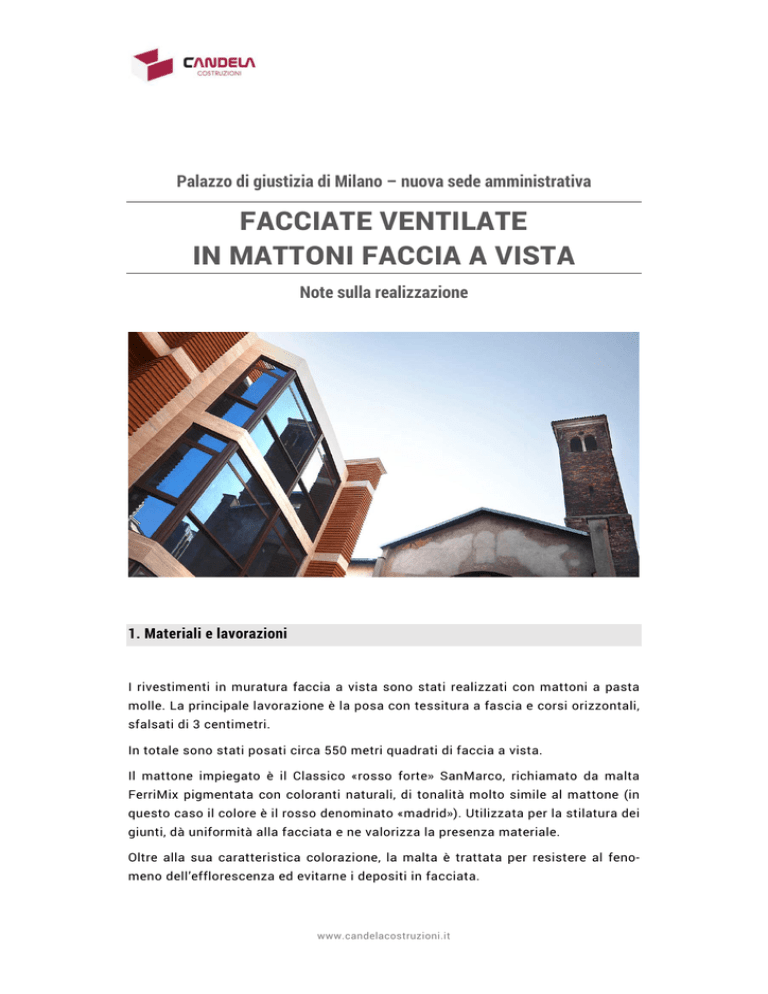 CANDELA
COSTRUZIONI

Palazzo di giustizia di Milano – nuova sede amministrativa

FACCIATE VENTILATE
IN MATTONI FACCIA A VISTA

Note sulla realizzazione

1. Materiali e lavorazioni

I rivestimenti in muratura faccia a vista sono stati realizzati con mattoni a pasta molle. La principale lavorazione è la posa con tessitura a fascia e corsi orizzontali, sfalsati di 3 centimetri.

In totale sono stati posati circa 550 metri quadrati di faccia a vista.

Il mattone impiegato è il Classico «rosso forte» SanMarco, richiamato da malta FerriMix pigmentata con coloranti naturali, di tonalità molto simile al mattone (in questo caso il colore è il rosso denominato «madrid»). Utilizzata per la stilatura dei giunti, dà uniformità alla facciata e ne valorizza la presenza materiale.

Oltre alla sua caratteristica colorazione, la malta è trattata per resistere al fenomeno dell'efflorescenza ed evitarne i depositi in facciata.

www.candelacostruzioni.it